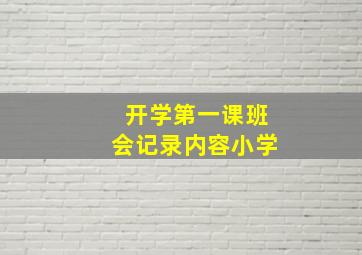 开学第一课班会记录内容小学